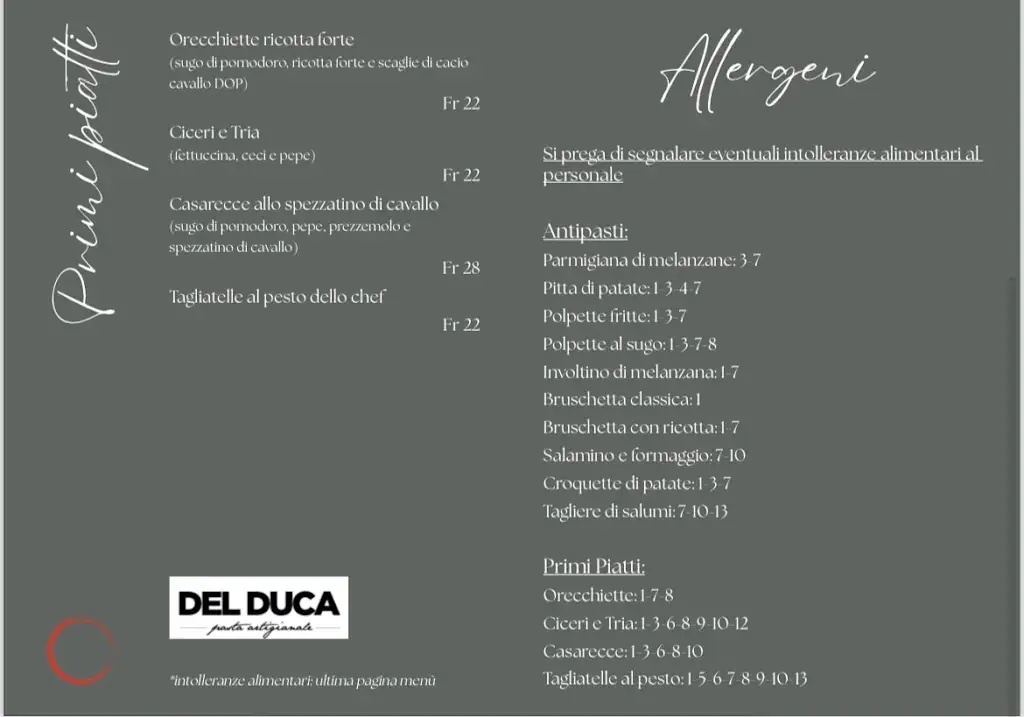 Primi piatti

Orecchiette ricotta forte
(sugo di pomodoro, ricotta forte e scaglie di cacio cavallo DOP)
Fr 22

Ciceri e Tria
(fettuccina, ceci e pepe)
Fr 22

Casarecce allo spezzatino di cavallo
(sugo di pomodoro, pepe, prezzemolo e spezzatino di cavallo)
Fr 28

Tagliatelle al pesto dello chef
Fr 22

DEL DUCA
pasta artigianale

*intolleranze alimentari: ultima pagina menù

Allergeni

Si prega di segnalare eventuali intolleranze alimentari al personale

Antipasti:
Parmigiana di melanzane: 3-7
Pitta di patate: 1-3-4-7
Polpette fritte: 1-3-7
Polpette al sugo: 1-3-7-8
Involtino di melanzana: 1-7
Bruschetta classica: 1
Bruschetta con ricotta: 1-7
Salamino e formaggio: 7-10
Croquette di patate: 1-3-7
Tagliere di salumi: 7-10-13

Primi Piatti:
Orecchiette: 1-7-8
Ciceri e Tria: 1-3-6-8-9-10-12
Casarecce: 1-3-6-8-10
Tagliatelle al pesto: 1-5-6-7-8-9-10-13